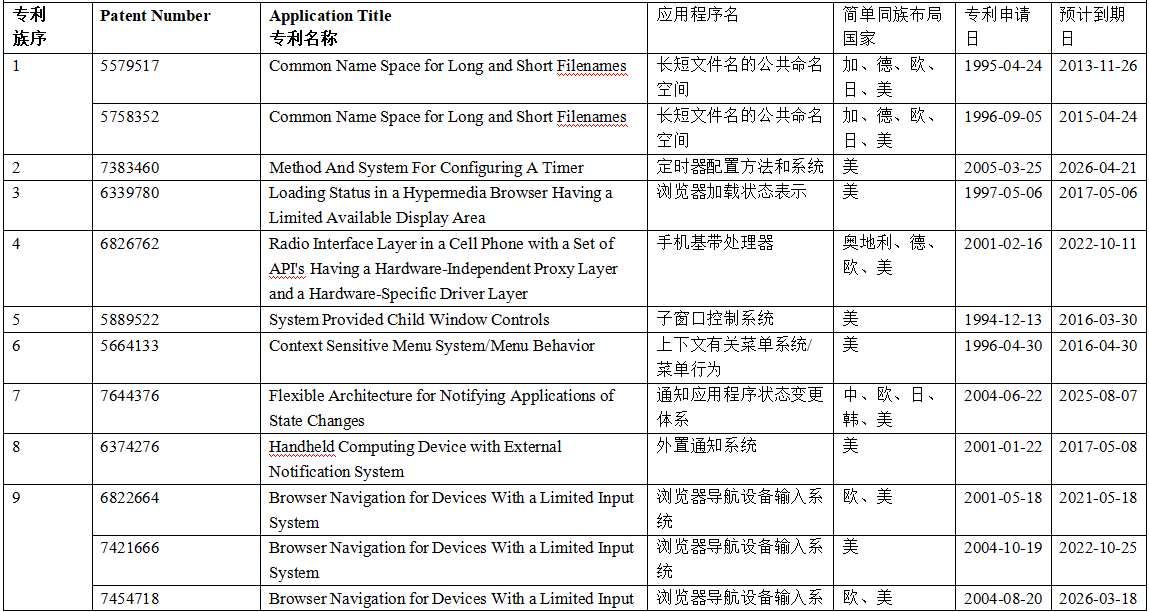 | 专利族序 | Patent Number | Application Title 专利名称 | 应用程序名 | 简单同族布局国家 | 专利申请日 | 预计到期日 |
|---|---|---|---|---|---|---|
| 1 | 5579517 | Common Name Space for Long and Short Filenames | 长短文件名的公共命名空间 | 加、德、欧、日、美 | 1995-04-24 | 2013-11-26 |
| | 5758352 | Common Name Space for Long and Short Filenames | 长短文件名的公共命名空间 | 加、德、欧、日、美 | 1996-09-05 | 2015-04-24 |
| 2 | 7383460 | Method And System For Configuring A Timer | 定时器配置方法和系统 | 美 | 2005-03-25 | 2026-04-21 |
| 3 | 6339780 | Loading Status in a Hypermedia Browser Having a Limited Available Display Area | 浏览器加载状态表示 | 美 | 1997-05-06 | 2017-05-06 |
| 4 | 6826762 | Radio Interface Layer in a Cell Phone with a Set of API's Having a Hardware-Independent Proxy Layer and a Hardware-Specific Driver Layer | 手机基带处理器 | 奥地利、德、欧、美 | 2001-02-16 | 2022-10-11 |
| 5 | 5889522 | System Provided Child Window Controls | 子窗口控制系统 | 美 | 1994-12-13 | 2016-03-30 |
| 6 | 5664133 | Context Sensitive Menu System/Menu Behavior | 上下文有关菜单系统/菜单行为 | 美 | 1996-04-30 | 2016-04-30 |
| 7 | 7644376 | Flexible Architecture for Notifying Applications of State Changes | 通知应用程序状态变更体系 | 中、欧、日、韩、美 | 2004-06-22 | 2025-08-07 |
| 8 | 6374276 | Handheld Computing Device with External Notification System | 外置通知系统 | 美 | 2001-01-22 | 2017-05-08 |
| 9 | 6822664 | Browser Navigation for Devices With a Limited Input System | 浏览器导航设备输入系统 | 欧、美 | 2001-05-18 | 2021-05-18 |
| | 7421666 | Browser Navigation for Devices With a Limited Input System | 浏览器导航设备输入系统 | 美 | 2004-10-19 | 2022-10-25 |
| | 7454718 | Browser Navigation for Devices With a Limited Input | 浏览器导航设备输入系 | 欧、美 | 2004-08-20 | 2026-03-18 |